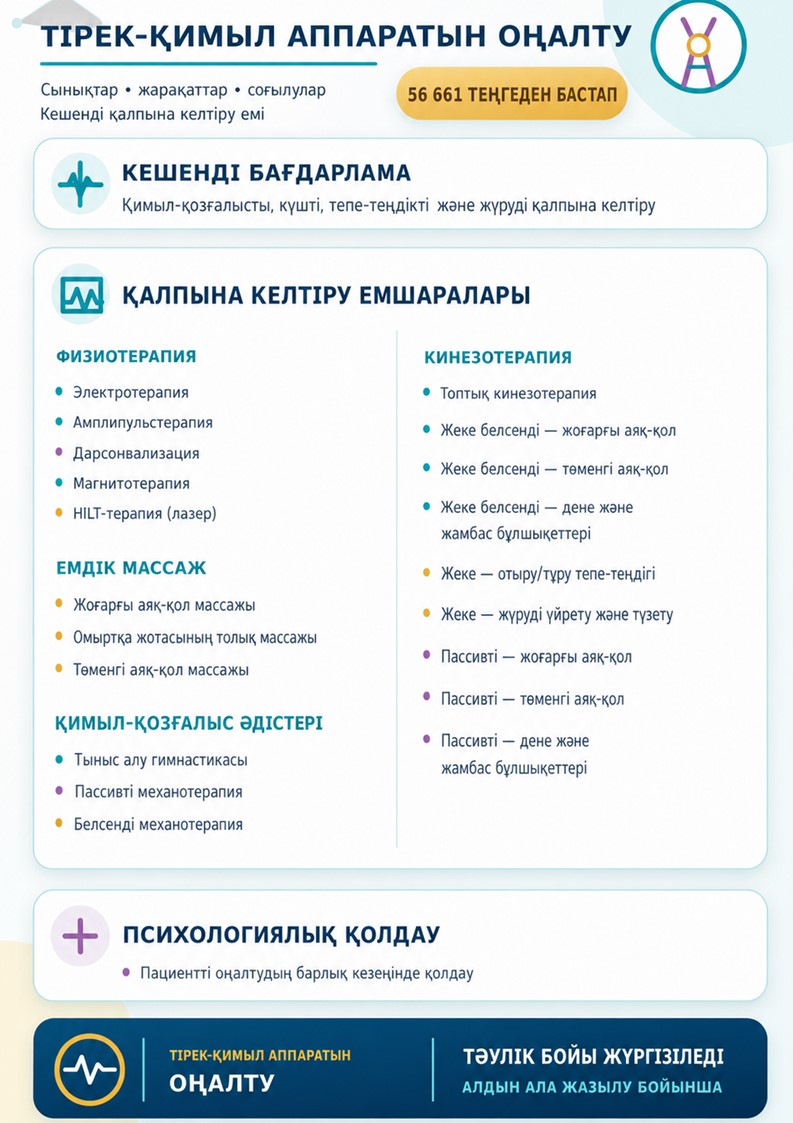 ТІРЕК-ҚИМЫЛ АППАРАТЫН ОҢАЛТУ

Сынықтар • жарақаттар • соғылулар
Кешенді қалпына келтіру емі

56 661 ТЕҢГЕДЕН БАСТАП

КЕШЕНДІ БАҒДАРЛАМА
Қимыл-қозғалысты, күшті, тепе-теңдікті және жүруді қалпына келтіру

ҚАЛПЫНА КЕЛТІРУ ЕМШАРАЛАРЫ

ФИЗИОТЕРАПИЯ
• Электротерапия
• Амплипульстерапия
• Дарсонвализация
• Магнитотерапия
• HILT-терапия (лазер)

ЕМДІК МАССАЖ
• Жоғарғы аяқ-қол массажы
• Омыртқа жотасының толық массажы
• Төменгі аяқ-қол массажы

ҚИМЫЛ-ҚОЗҒАЛЫС ӘДІСТЕРІ
• Тыныс алу гимнастикасы
• Пассивті механотерапия
• Белсенді механотерапия

КИНЕЗОТЕРАПИЯ
• Топтық кинезотерапия
• Жеке белсенді — жоғарғы аяқ-қол
• Жеке белсенді — төменгі аяқ-қол
• Жеке белсенді — дене және жамбас бұлшықеттері
• Жеке — отыру/тұру тепе-теңдігі
• Жеке — жүруді үйрету және түзету
• Пассивті — жоғарғы аяқ-қол
• Пассивті — төменгі аяқ-қол
• Пассивті — дене және жамбас бұлшықеттері

ПСИХОЛОГИЯЛЫҚ ҚОЛДАУ
• Пациентті оңалтудың барлық кезеңінде қолдау

ТІРЕК-ҚИМЫЛ АППАРАТЫН
ОҢАЛТУ

ТӘУЛІК БОЙЫ ЖҮРГІЗІЛЕДІ
АЛДЫН АЛА ЖАЗЫЛУ БОЙЫНША